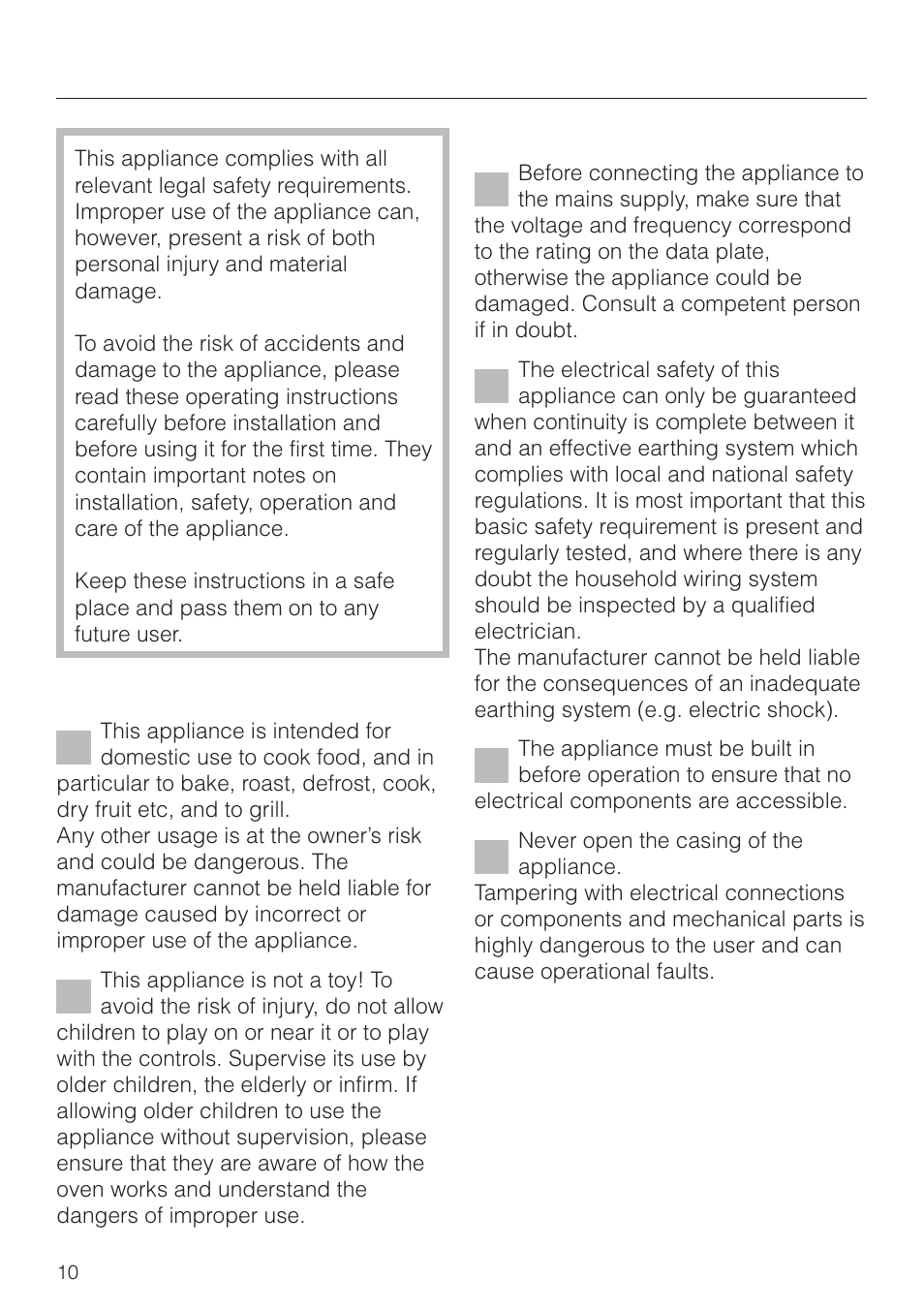 This appliance complies with all relevant legal safety requirements. Improper use of the appliance can, however, present a risk of both personal injury and material damage.

To avoid the risk of accidents and damage to the appliance, please read these operating instructions carefully before installation and before using it for the first time. They contain important notes on installation, safety, operation and care of the appliance.

Keep these instructions in a safe place and pass them on to any future user.

This appliance is intended for domestic use to cook food, and in particular to bake, roast, defrost, cook, dry fruit etc, and to grill.
Any other usage is at the owner's risk and could be dangerous. The manufacturer cannot be held liable for damage caused by incorrect or improper use of the appliance.

This appliance is not a toy! To avoid the risk of injury, do not allow children to play on or near it or to play with the controls. Supervise its use by older children, the elderly or infirm. If allowing older children to use the appliance without supervision, please ensure that they are aware of how the oven works and understand the dangers of improper use.

Before connecting the appliance to the mains supply, make sure that the voltage and frequency correspond to the rating on the data plate, otherwise the appliance could be damaged. Consult a competent person if in doubt.

The electrical safety of this appliance can only be guaranteed when continuity is complete between it and an effective earthing system which complies with local and national safety regulations. It is most important that this basic safety requirement is present and regularly tested, and where there is any doubt the household wiring system should be inspected by a qualified electrician.
The manufacturer cannot be held liable for the consequences of an inadequate earthing system (e.g. electric shock).

The appliance must be built in before operation to ensure that no electrical components are accessible.

Never open the casing of the appliance.
Tampering with electrical connections or components and mechanical parts is highly dangerous to the user and can cause operational faults.

10